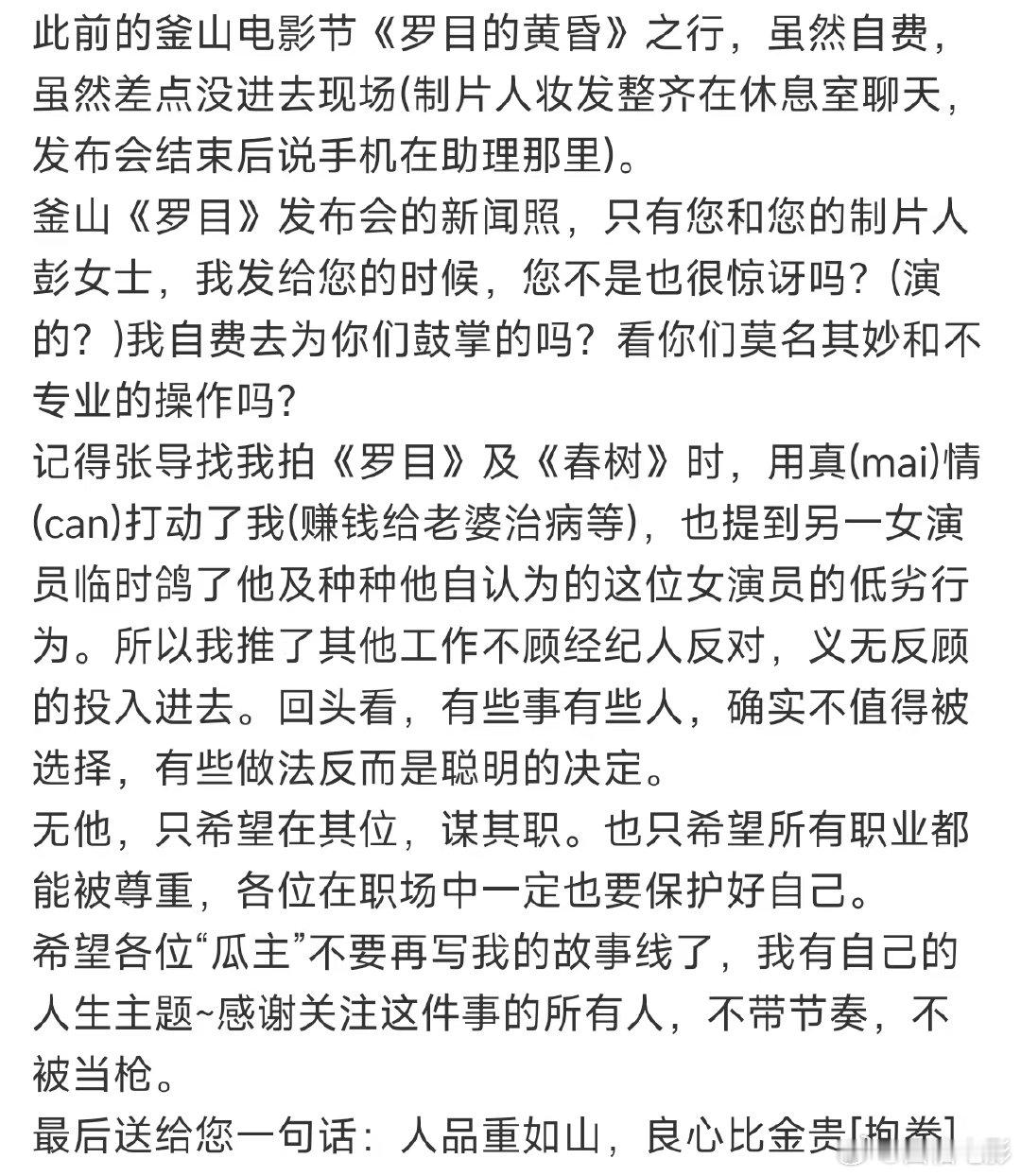 此前的釜山电影节《罗目的黄昏》之行，虽然自费，虽然差点没进去现场(制片人妆发整齐在休息室聊天，发布会结束后说手机在助理那里)。
釜山《罗目》发布会的新闻照，只有您和您的制片人彭女士，我发给您的时候，您不是也很惊讶吗？(演的？)我自费去为你们鼓掌的吗？看你们莫名其妙和不专业的操作吗？
记得张导找我拍《罗目》及《春树》时，用真(mai)情(can)打动了我(赚钱给老婆治病等)，也提到另一女演员临时鸽了他及种种他自认为的这位女演员的低劣行为。所以我推了其他工作不顾经纪人反对，义无反顾的投入进去。回头看，有些事有些人，确实不值得被选择，有些做法反而是聪明的决定。
无他，只希望在其位，谋其职。也只希望所有职业都能被尊重，各位在职场中一定也要保护好自己。
希望各位“瓜主”不要再写我的故事线了，我有自己的人生主题~感谢关注这件事的所有人，不带节奏，不被当枪。
最后送给您一句话：人品重如山，良心比金贵[抱拳]